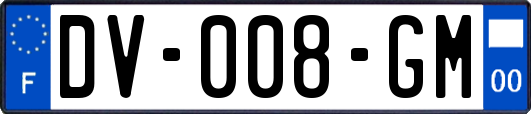 F
DV-008-GM
00